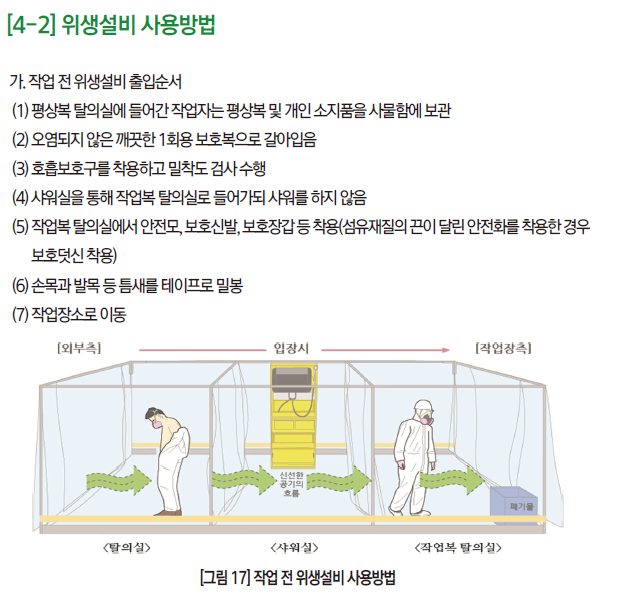 [4-2] 위생설비 사용방법

가. 작업 전 위생설비 출입순서
(1) 평상복 탈의실에 들어간 작업자는 평상복 및 개인 소지품을 사물함에 보관
(2) 오염되지 않은 깨끗한 1회용 보호복으로 갈아입음
(3) 호흡보호구를 착용하고 밀착도 검사 수행
(4) 샤워실을 통해 작업복 탈의실로 들어가되 샤워를 하지 않음
(5) 작업복 탈의실에서 안전모, 보호신발, 보호장갑 등 착용(섬유재질의 끈이 달린 안전화를 착용한 경우 보호덧신 착용)
(6) 손목과 발목 등 틈새를 테이프로 밀봉
(7) 작업장소로 이동

[외부측]
입장시
[작업장측]
신선한 공기의 흐름
폐기물
<탈의실>
<샤워실>
<작업복 탈의실>

[그림 17] 작업 전 위생설비 사용방법